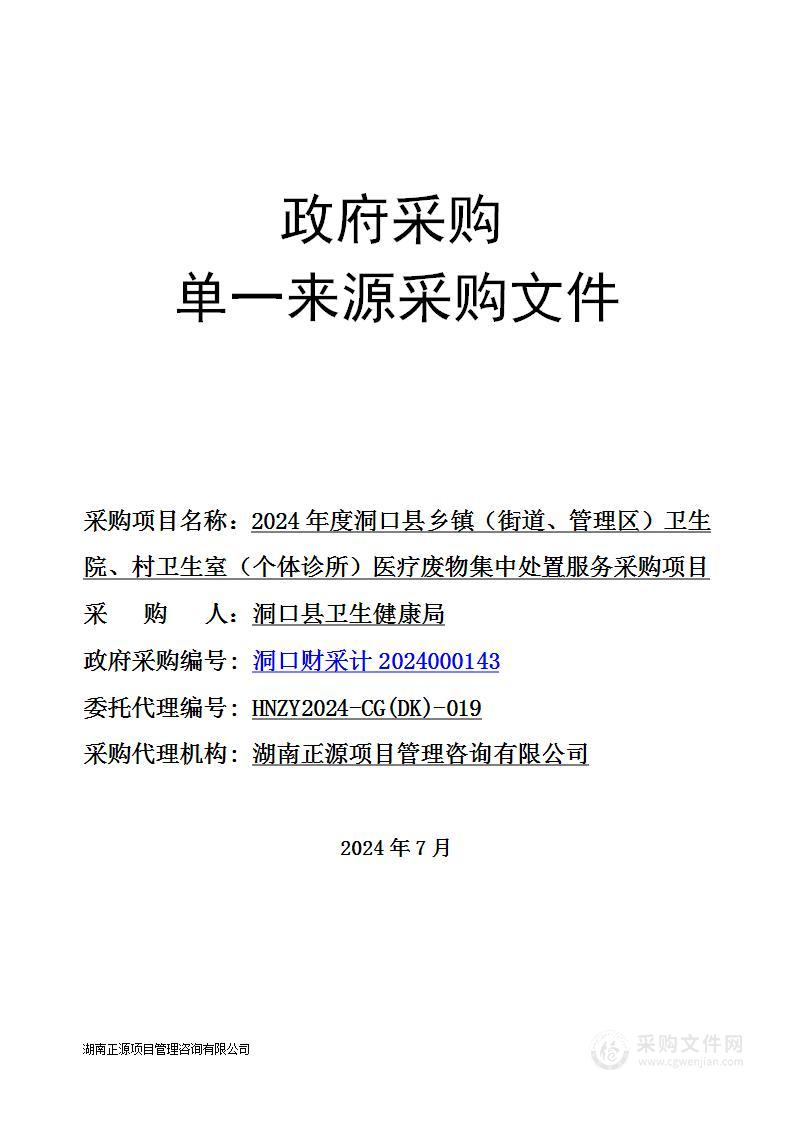 政府采购
单一来源采购文件

采购项目名称：2024 年度洞口县乡镇（街道、管理区）卫生院、村卫生室（个体诊所）医疗废物集中处置服务采购项目

采　　购　　人：洞口县卫生健康局

政府采购编号：洞口财采计 2024000143

委托代理编号：HNZY2024-CG(DK)-019

采购代理机构：湖南正源项目管理咨询有限公司

2024 年 7 月

湖南正源项目管理咨询有限公司

采购文件网
www.cgwenjian.com